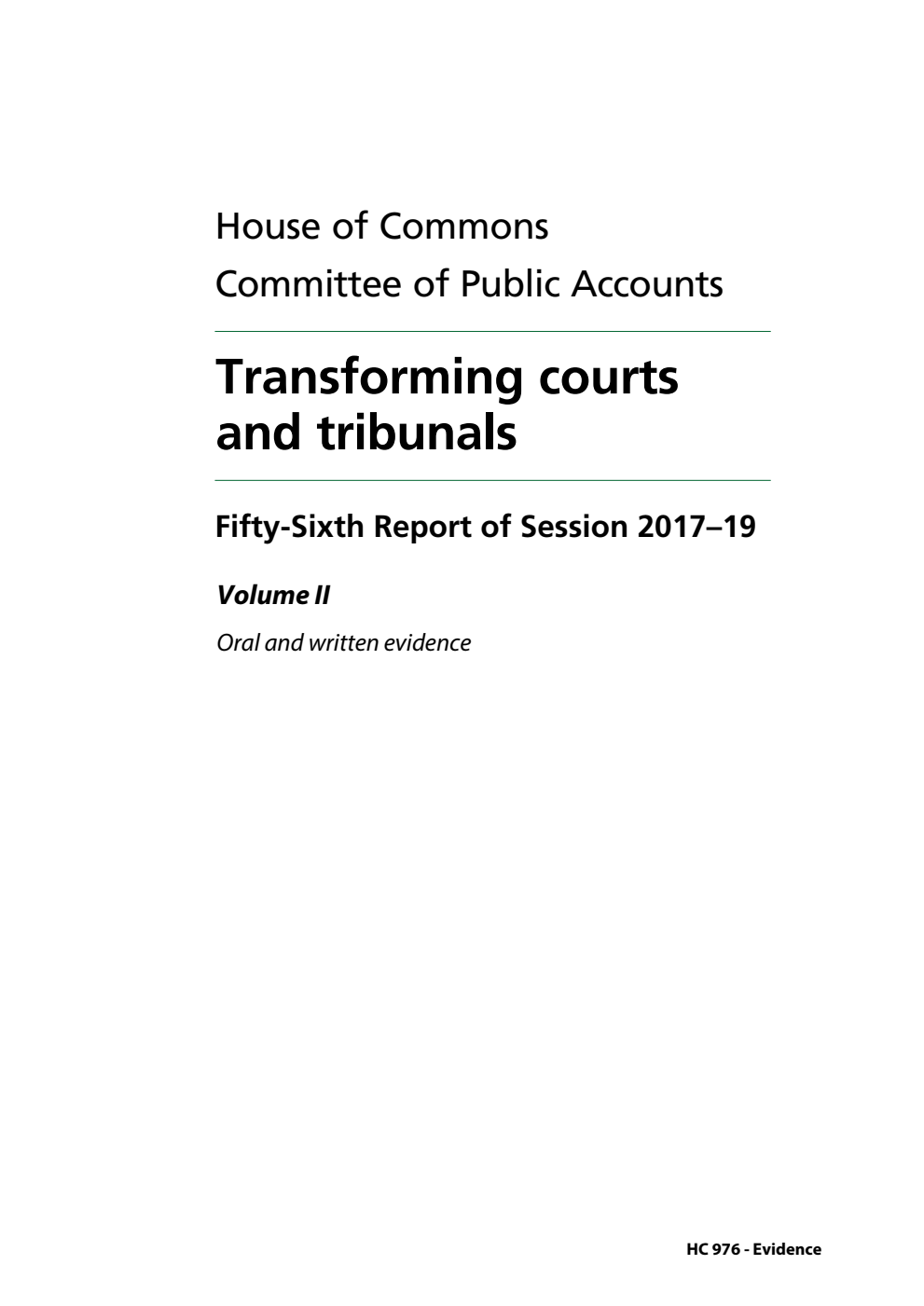 House of Commons
Committee of Public Accounts

Transforming courts and tribunals

Fifty-Sixth Report of Session 2017–19

Volume II

Oral and written evidence

HC 976 - Evidence